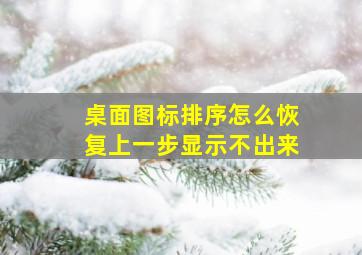 桌面图标排序怎么恢复上一步显示不出来